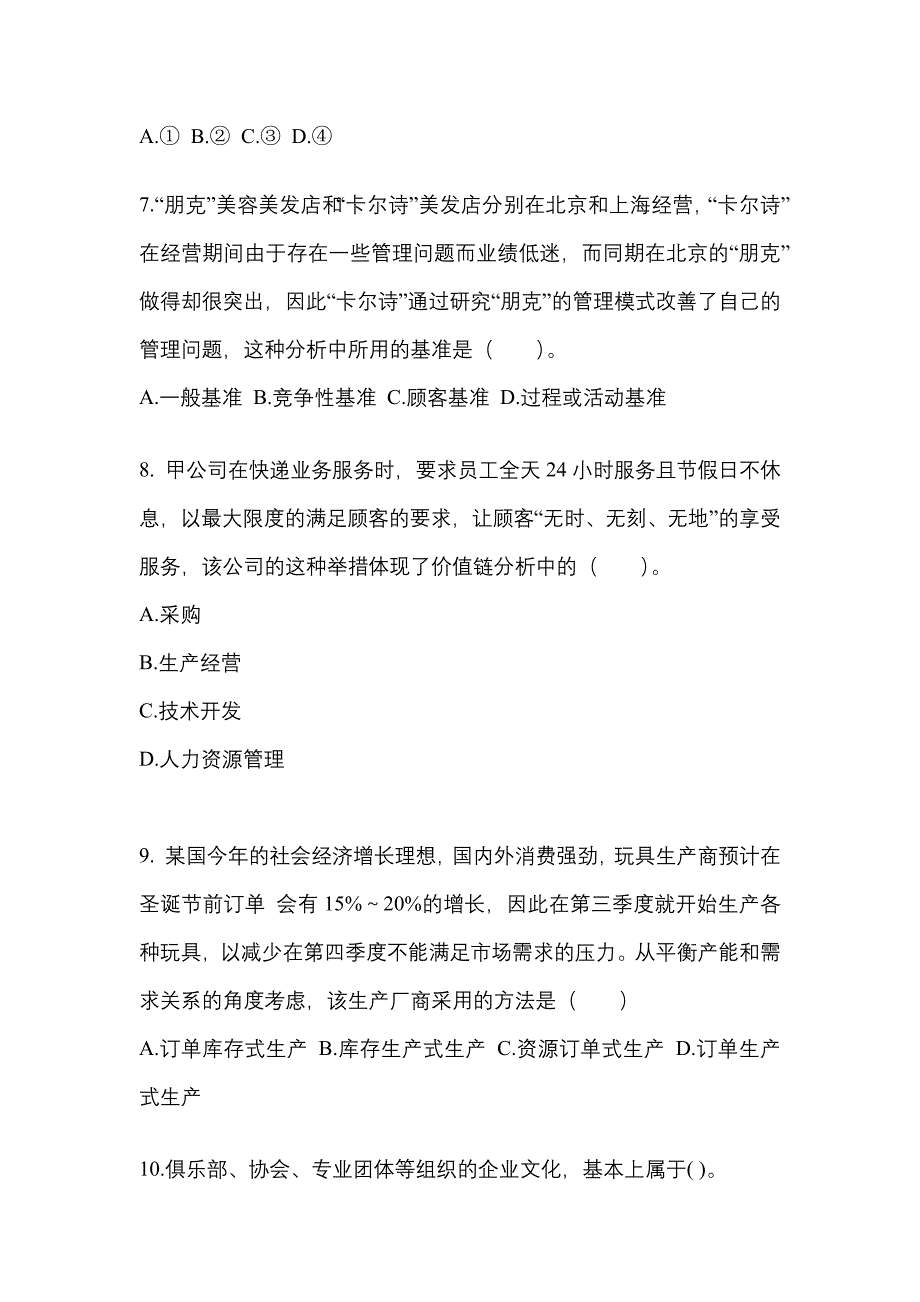 A.① B.② C.③ D.④

7.“朋克”美容美发店和“卡尔诗”美发店分别在北京和上海经营，“卡尔诗”在经营期间由于存在一些管理问题而业绩低迷，而同期在北京的“朋克”做得却很突出，因此“卡尔诗”通过研究“朋克”的管理模式改善了自己的管理问题，这种分析中所用的基准是（　　）。

A.一般基准 B.竞争性基准 C.顾客基准 D.过程或活动基准

8. 甲公司在快递业务服务时，要求员工全天 24 小时服务且节假日不休息，以最大限度的满足顾客的要求，让顾客“无时、无刻、无地”的享受服务，该公司的这种举措体现了价值链分析中的（　　）。

A.采购

B.生产经营

C.技术开发

D.人力资源管理

9. 某国今年的社会经济增长理想，国内外消费强劲，玩具生产商预计在圣诞节前订单 会有 15%～20%的增长，因此在第三季度就开始生产各种玩具，以减少在第四季度不能满足市场需求的压力。从平衡产能和需求关系的角度考虑，该生产厂商采用的方法是（　　）

A.订单库存式生产 B.库存生产式生产 C.资源订单式生产 D.订单生产式生产

10.俱乐部、协会、专业团体等组织的企业文化，基本上属于( )。